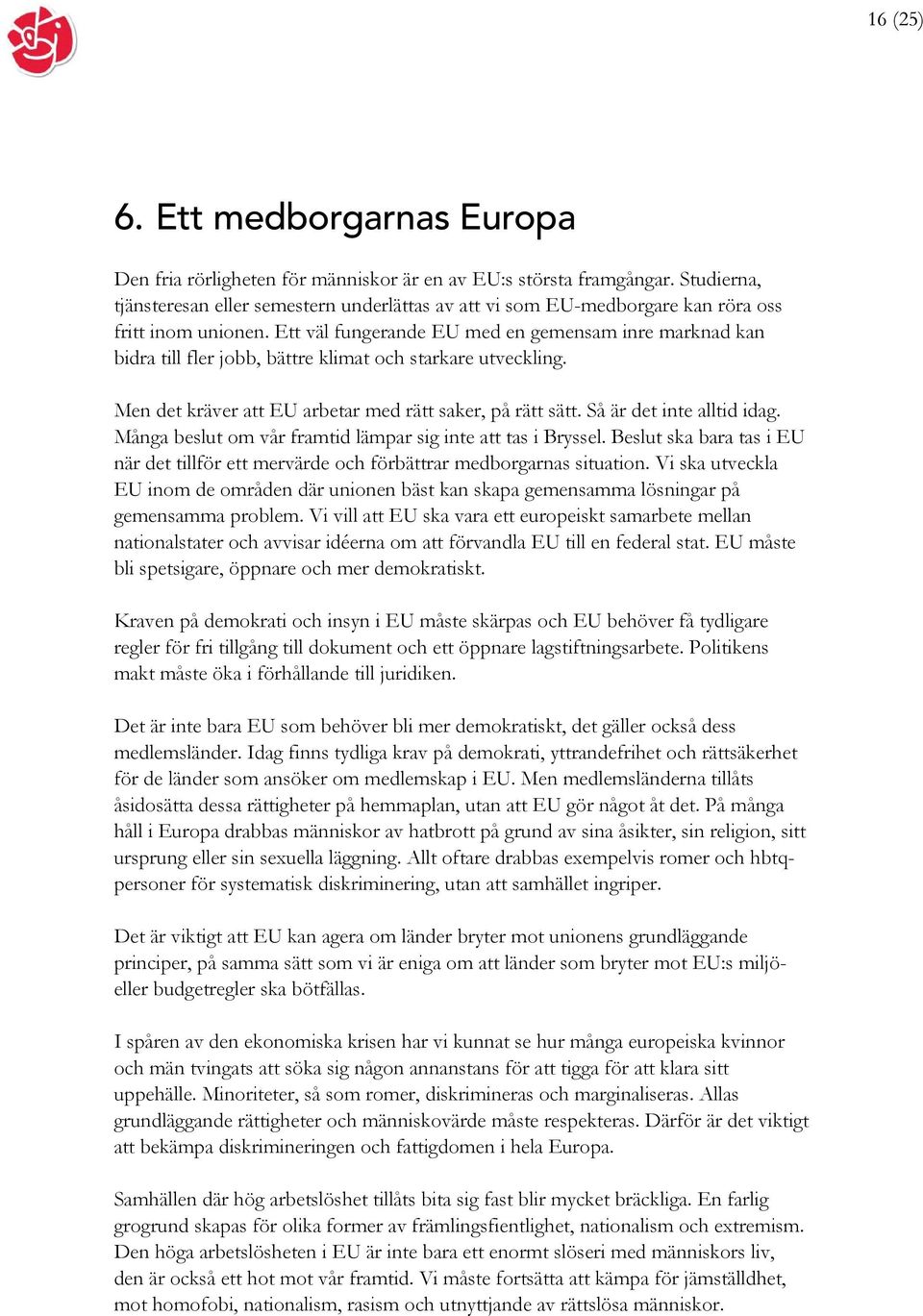 16 (25)

6. Ett medborgarnas Europa

Den fria rörligheten för människor är en av EU:s största framgångar. Studierna, tjänsteresan eller semestern underlättas av att vi som EU-medborgare kan röra oss fritt inom unionen. Ett väl fungerande EU med en gemensam inre marknad kan bidra till fler jobb, bättre klimat och starkare utveckling.

Men det kräver att EU arbetar med rätt saker, på rätt sätt. Så är det inte alltid idag. Många beslut om vår framtid lämpar sig inte att tas i Bryssel. Beslut ska bara tas i EU när det tillför ett mervärde och förbättrar medborgarnas situation. Vi ska utveckla EU inom de områden där unionen bäst kan skapa gemensamma lösningar på gemensamma problem. Vi vill att EU ska vara ett europeiskt samarbete mellan nationalstater och avvisar idéerna om att förvandla EU till en federal stat. EU måste bli spetsigare, öppnare och mer demokratiskt.

Kraven på demokrati och insyn i EU måste skärpas och EU behöver få tydligare regler för fri tillgång till dokument och ett öppnare lagstiftningsarbete. Politikens makt måste öka i förhållande till juridiken.

Det är inte bara EU som behöver bli mer demokratiskt, det gäller också dess medlemsländer. Idag finns tydliga krav på demokrati, yttrandefrihet och rättsäkerhet för de länder som ansöker om medlemskap i EU. Men medlemsländerna tillåts åsidosätta dessa rättigheter på hemmaplan, utan att EU gör något åt det. På många håll i Europa drabbas människor av hatbrott på grund av sina åsikter, sin religion, sitt ursprung eller sin sexuella läggning. Allt oftare drabbas exempelvis romer och hbtq-personer för systematisk diskriminering, utan att samhället ingriper.

Det är viktigt att EU kan agera om länder bryter mot unionens grundläggande principer, på samma sätt som vi är eniga om att länder som bryter mot EU:s miljö- eller budgetregler ska bötfällas.

I spåren av den ekonomiska krisen har vi kunnat se hur många europeiska kvinnor och män tvingats att söka sig någon annanstans för att tigga för att klara sitt uppehälle. Minoriteter, så som romer, diskrimineras och marginaliseras. Allas grundläggande rättigheter och människovärde måste respekteras. Därför är det viktigt att bekämpa diskrimineringen och fattigdomen i hela Europa.

Samhällen där hög arbetslöshet tillåts bita sig fast blir mycket bräckliga. En farlig grogrund skapas för olika former av främlingsfientlighet, nationalism och extremism. Den höga arbetslösheten i EU är inte bara ett enormt slöseri med människors liv, den är också ett hot mot vår framtid. Vi måste fortsätta att kämpa för jämställdhet, mot homofobi, nationalism, rasism och utnyttjande av rättslösa människor.